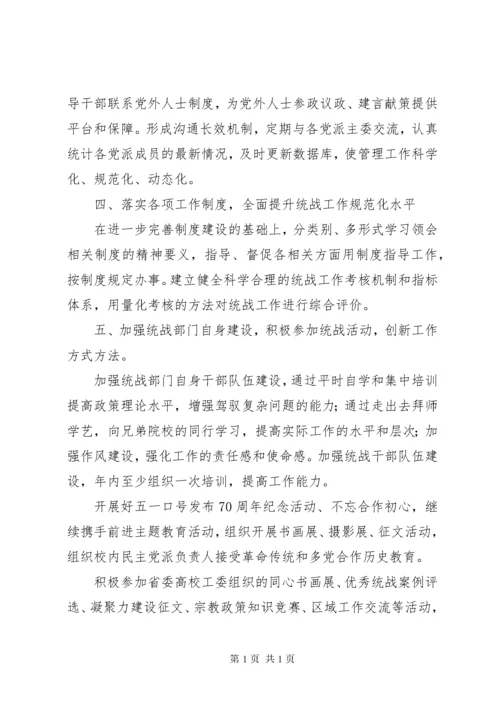 导干部联系党外人士制度，为党外人士参政议政、建言献策提供平台和保障。形成沟通长效机制，定期与各党派主委交流，认真统计各党派成员的最新情况，及时更新数据库，使管理工作科学化、规范化、动态化。

四、落实各项工作制度，全面提升统战工作规范化水平

在进一步完善制度建设的基础上，分类别、多形式学习领会相关制度的精神要义，指导、督促各相关方面用制度指导工作，按制度规定办事。建立健全科学合理的统战工作考核机制和指标体系，用量化考核的方法对统战工作进行综合评价。

五、加强统战部门自身建设，积极参加统战活动，创新工作方式方法。

加强统战部门自身干部队伍建设，通过平时自学和集中培训提高政策理论水平，增强驾驭复杂问题的能力；通过走出去拜师学艺，向兄弟院校的同行学习，提高实际工作的水平和层次；加强作风建设，强化工作的责任感和使命感。加强统战干部队伍建设，年内至少组织一次培训，提高工作能力。

开展好五一口号发布70周年纪念活动、不忘合作初心，继续携手前进主题教育活动，组织开展书画展、摄影展、征文活动，组织校内民主党派负责人接受革命传统和多党合作历史教育。

积极参加省委高校工委组织的同心书画展、优秀统战案例评选、凝聚力建设征文、宗教政策知识竞赛、区域工作交流等活动，

第1页 共1页